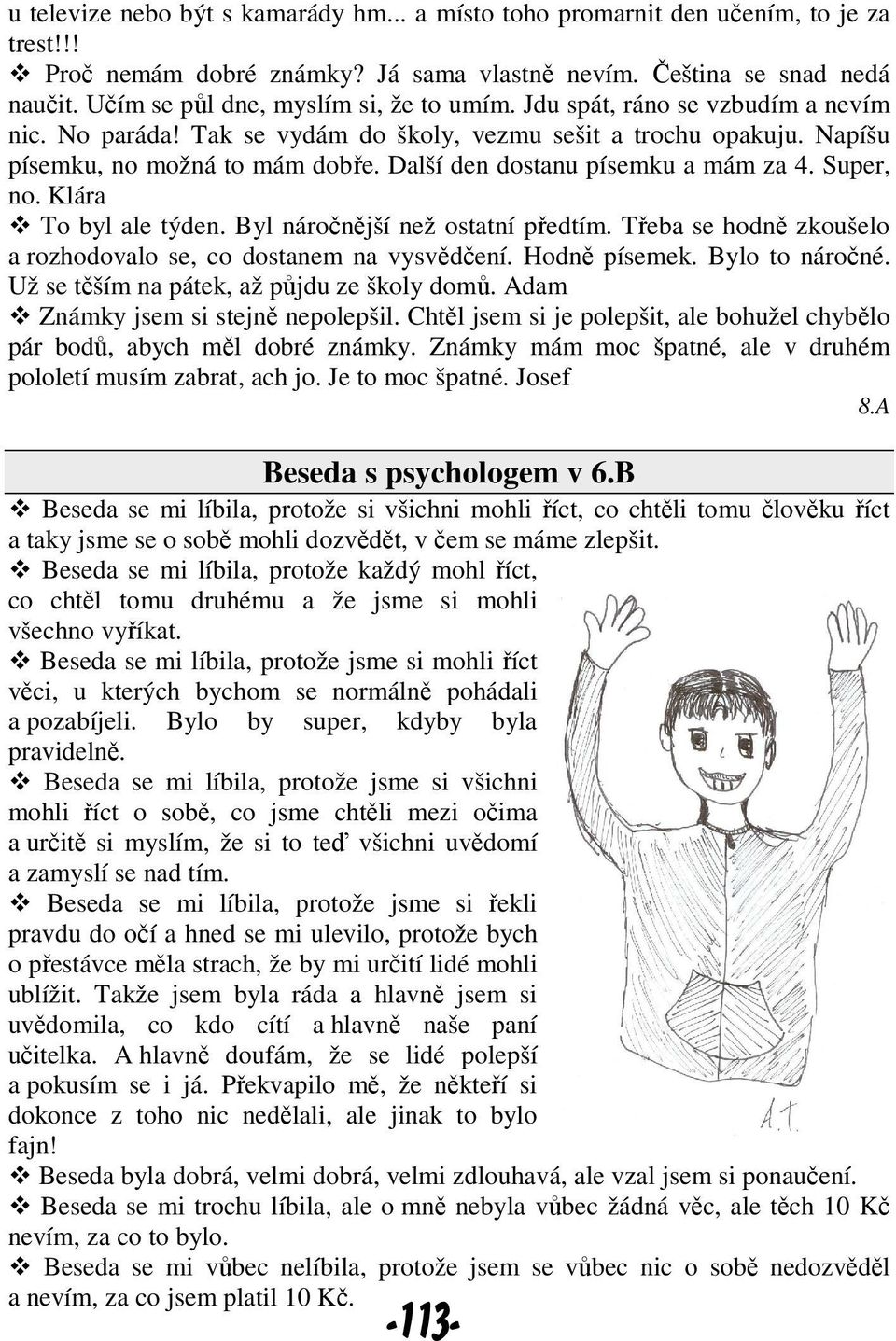 u televize nebo být s kamarády hm... a místo toho promarnit den učením, to je za trest!!!

❖ Proč nemám dobré známky? Já sama vlastně nevím. Čeština se snad nedá naučit. Učím se půl dne, myslím si, že to umím. Jdu spát, ráno se vzbudím a nevím nic. No paráda! Tak se vydám do školy, vezmu sešit a trochu opakuju. Napíšu písemku, no možná to mám dobře. Další den dostanu písemku a mám za 4. Super, no. Klára

❖ To byl ale týden. Byl náročnější než ostatní předtím. Třeba se hodně zkoušelo a rozhodovalo se, co dostanem na vysvědčení. Hodně písemek. Bylo to náročné. Už se těším na pátek, až půjdu ze školy domů. Adam

❖ Známky jsem si stejně nepolepšil. Chtěl jsem si je polepšit, ale bohužel chybělo pár bodů, abych měl dobré známky. Známky mám moc špatné, ale v druhém pololetí musím zabrat, ach jo. Je to moc špatné. Josef

8.A

Beseda s psychologem v 6.B

❖ Beseda se mi líbila, protože si všichni mohli říct, co chtěli tomu člověku říct a taky jsme se o sobě mohli dozvědět, v čem se máme zlepšit.

❖ Beseda se mi líbila, protože každý mohl říct, co chtěl tomu druhému a že jsme si mohli všechno vyříkat.

❖ Beseda se mi líbila, protože jsme si mohli říct věci, u kterých bychom se normálně pohádali a pozabíjeli. Bylo by super, kdyby byla pravidelně.

❖ Beseda se mi líbila, protože jsme si všichni mohli říct o sobě, co jsme chtěli mezi očima a určitě si myslím, že si to teď všichni uvědomí a zamyslí se nad tím.

❖ Beseda se mi líbila, protože jsme si řekli pravdu do očí a hned se mi ulevilo, protože bych o přestávce měla strach, že by mi určití lidé mohli ublížit. Takže jsem byla ráda a hlavně jsem si uvědomila, co kdo cítí a hlavně naše paní učitelka. A hlavně doufám, že se lidé polepší a pokusím se i já. Překvapilo mě, že někteří si dokonce z toho nic nedělali, ale jinak to bylo fajn!

A.T.

❖ Beseda byla dobrá, velmi dobrá, velmi zdlouhavá, ale vzal jsem si ponaučení.

❖ Beseda se mi trochu líbila, ale o mně nebyla vůbec žádná věc, ale těch 10 Kč nevím, za co to bylo.

❖ Beseda se mi vůbec nelíbila, protože jsem se vůbec nic o sobě nedozvěděl a nevím, za co jsem platil 10 Kč.

-113-